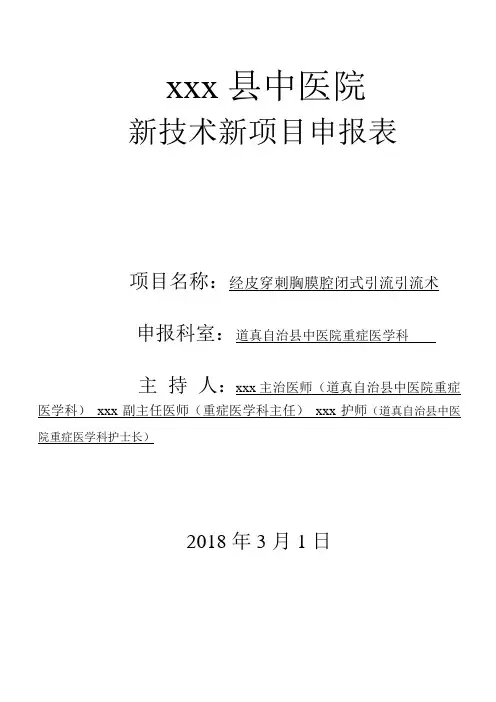 xxx 县中医院
新技术新项目申报表

项目名称：经皮穿刺胸膜腔闭式引流引流术

申报科室：道真自治县中医院重症医学科

主 持 人：xxx 主治医师（道真自治县中医院重症医学科） xxx 副主任医师（重症医学科主任） xxx 护师（道真自治县中医院重症医学科护士长）

2018 年 3 月 1 日